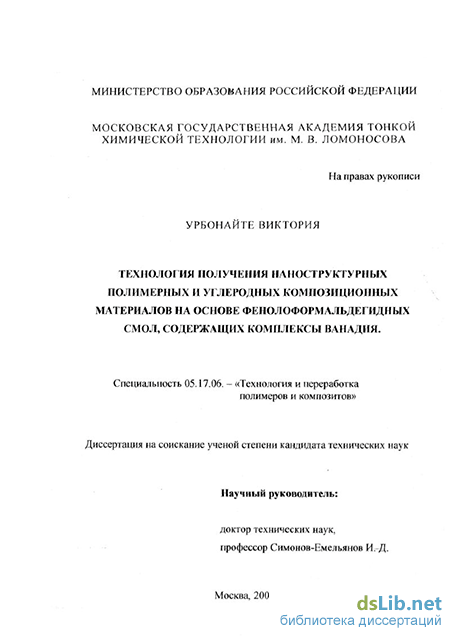 МИНИСТЕРСТВО ОБРАЗОВАНИЯ РОССИЙСКОЙ ФЕДЕРАЦИИ

МОСКОВСКАЯ ГОСУДАРСТВЕННАЯ АКАДЕМИЯ ТОНКОЙ ХИМИЧЕСКОЙ ТЕХНОЛОГИИ им. М. В. ЛОМОНОСОВА

На правах рукописи

УРБОНАЙТЕ ВИКТОРИЯ

ТЕХНОЛОГИЯ ПОЛУЧЕНИЯ НАНОСТРУКТУРНЫХ ПОЛИМЕРНЫХ И УГЛЕРОДНЫХ КОМПОЗИЦИОННЫХ МАТЕРИАЛОВ НА ОСНОВЕ ФЕНОЛОФОРМАЛЬДЕГИДНЫХ СМОЛ, СОДЕРЖАЩИХ КОМПЛЕКСЫ ВАНАДИЯ.

Специальность 05.17.06. – «Технология и переработка полимеров и композитов»

Диссертация на соискание ученой степени кандидата технических наук

Научный руководитель:

доктор технических наук,
профессор Симонов-Емельянов И.-Д.

Москва, 200

dsLib.net
библиотека диссертаций